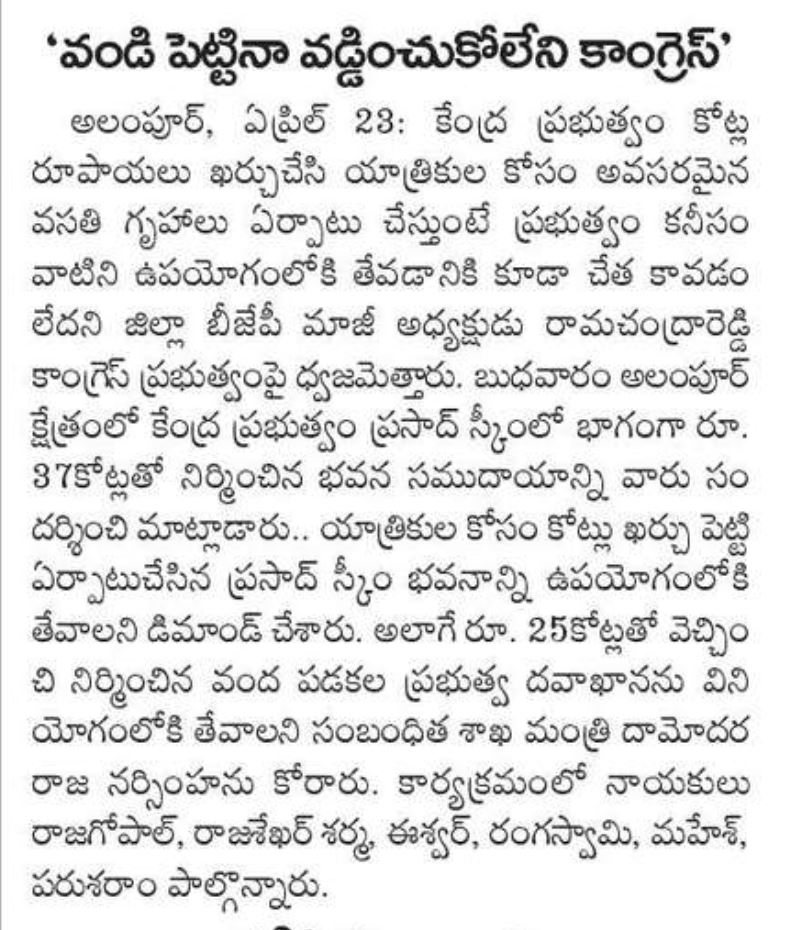 'వండి పెట్టినా వడ్డించుకోలేని కాంగ్రెస్'

అలంపూర్, ఏప్రిల్ 23: కేంద్ర ప్రభుత్వం కోట్ల రూపాయలు ఖర్చుచేసి యాత్రికుల కోసం అవసరమైన వసతి గృహాలు ఏర్పాటు చేస్తుంటే ప్రభుత్వం కనీసం వాటిని ఉపయోగంలోకి తేవడానికి కూడా చేత కావడం లేదని జిల్లా బీజేపీ మాజీ అధ్యక్షుడు రామచంద్రారెడ్డి కాంగ్రెస్ ప్రభుత్వంపై ధ్వజమెత్తారు. బుధవారం అలంపూర్ క్షేత్రంలో కేంద్ర ప్రభుత్వం ప్రసాద్ స్కీంలో భాగంగా రూ. 37కోట్లతో నిర్మించిన భవన సముదాయాన్ని వారు సందర్శించి మాట్లాడారు.. యాత్రికుల కోసం కోట్లు ఖర్చు పెట్టి ఏర్పాటుచేసిన ప్రసాద్ స్కీం భవనాన్ని ఉపయోగంలోకి తేవాలని డిమాండ్ చేశారు. అలాగే రూ. 25కోట్లతో వెచ్చించి నిర్మించిన వంద పడకల ప్రభుత్వ దవాఖానను వినియోగంలోకి తేవాలని సంబంధిత శాఖ మంత్రి దామోదర రాజ నర్సింహను కోరారు. కార్యక్రమంలో నాయకులు రాజగోపాల్, రాజశేఖర్ శర్మ, ఈశ్వర్, రంగస్వామి, మహేశ్, పరుశరాం పాల్గొన్నారు.